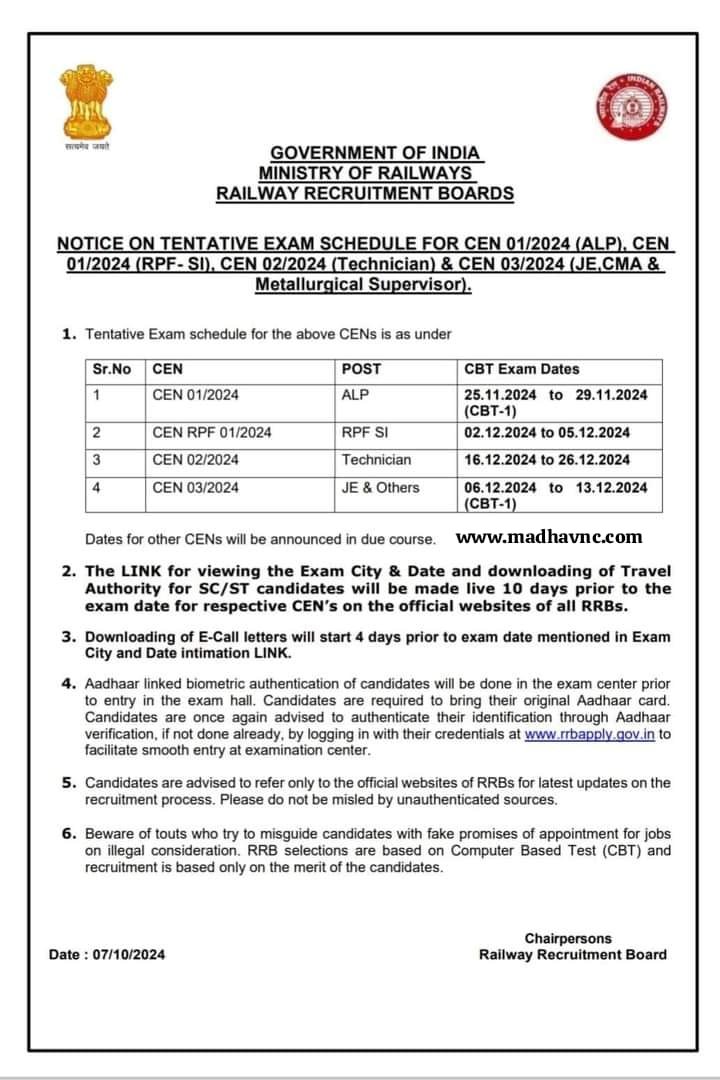 सत्यमेव जयते

INDIAN RAILWAYS

GOVERNMENT OF INDIA
MINISTRY OF RAILWAYS
RAILWAY RECRUITMENT BOARDS

NOTICE ON TENTATIVE EXAM SCHEDULE FOR CEN 01/2024 (ALP), CEN 01/2024 (RPF- SI), CEN 02/2024 (Technician) & CEN 03/2024 (JE,CMA & Metallurgical Supervisor).

1. Tentative Exam schedule for the above CENs is as under

| Sr.No | CEN | POST | CBT Exam Dates |
|---|---|---|---|
| 1 | CEN 01/2024 | ALP | 25.11.2024 to 29.11.2024 (CBT-1) |
| 2 | CEN RPF 01/2024 | RPF SI | 02.12.2024 to 05.12.2024 |
| 3 | CEN 02/2024 | Technician | 16.12.2024 to 26.12.2024 |
| 4 | CEN 03/2024 | JE & Others | 06.12.2024 to 13.12.2024 (CBT-1) |

Dates for other CENs will be announced in due course. www.madhavnc.com

2. The LINK for viewing the Exam City & Date and downloading of Travel Authority for SC/ST candidates will be made live 10 days prior to the exam date for respective CEN's on the official websites of all RRBs.

3. Downloading of E-Call letters will start 4 days prior to exam date mentioned in Exam City and Date intimation LINK.

4. Aadhaar linked biometric authentication of candidates will be done in the exam center prior to entry in the exam hall. Candidates are required to bring their original Aadhaar card. Candidates are once again advised to authenticate their identification through Aadhaar verification, if not done already, by logging in with their credentials at www.rrbapply.gov.in to facilitate smooth entry at examination center.

5. Candidates are advised to refer only to the official websites of RRBs for latest updates on the recruitment process. Please do not be misled by unauthenticated sources.

6. Beware of touts who try to misguide candidates with fake promises of appointment for jobs on illegal consideration. RRB selections are based on Computer Based Test (CBT) and recruitment is based only on the merit of the candidates.

Date : 07/10/2024

Chairpersons
Railway Recruitment Board